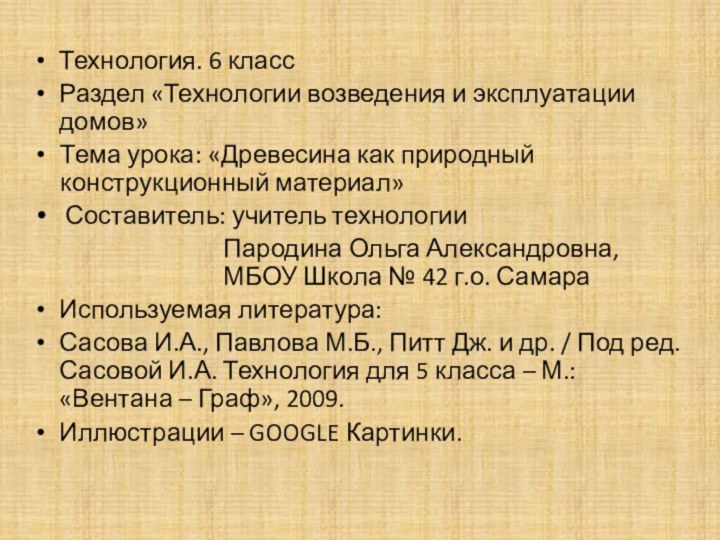 • Технология. 6 класс
• Раздел «Технологии возведения и эксплуатации домов»
• Тема урока: «Древесина как природный конструкционный материал»
• Составитель: учитель технологии
Пародина Ольга Александровна, МБОУ Школа № 42 г.о. Самара
• Используемая литература:
• Сасова И.А., Павлова М.Б., Питт Дж. и др. / Под ред. Сасовой И.А. Технология для 5 класса – М.: «Вентана – Граф», 2009.
• Иллюстрации – GOOGLE Картинки.